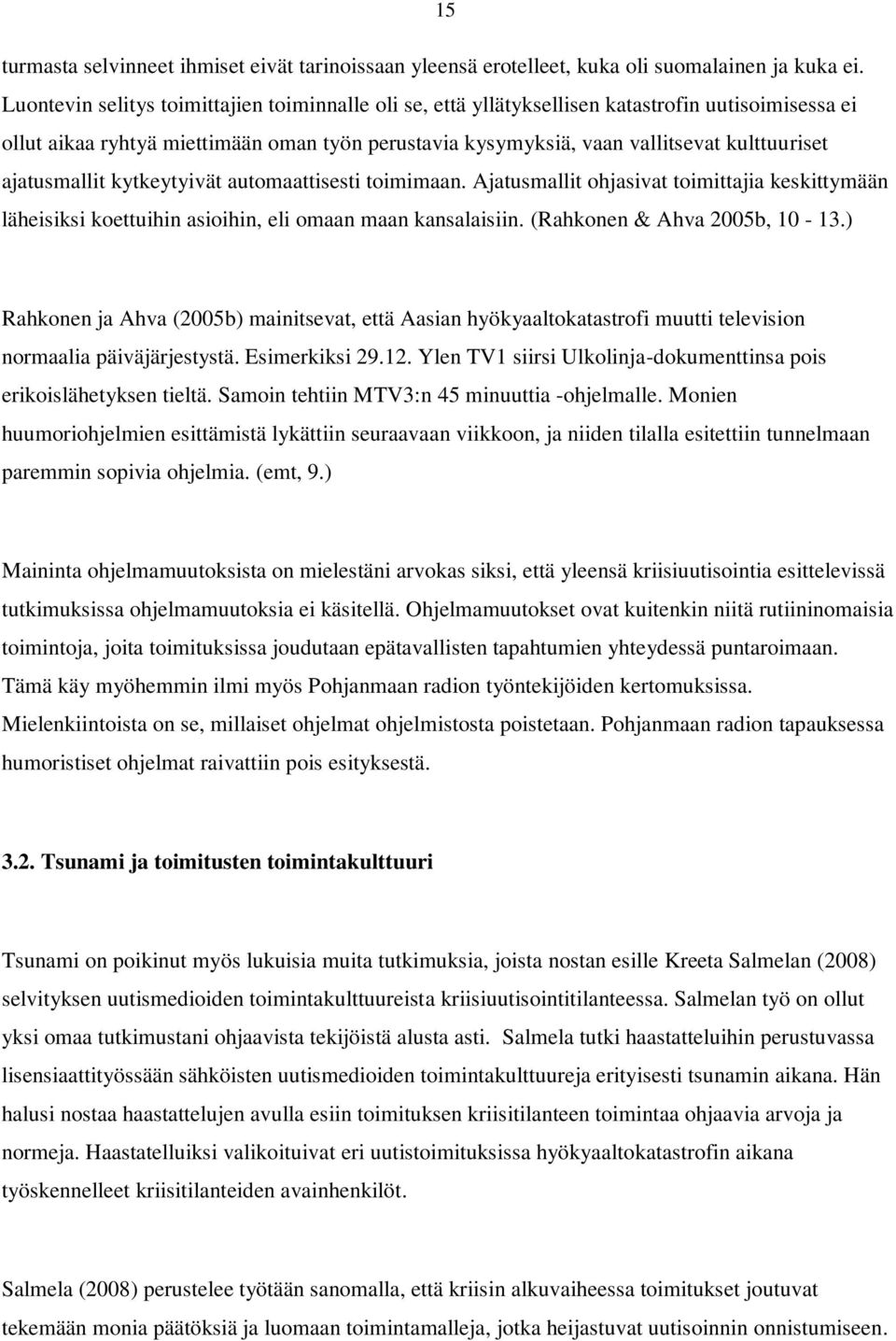 15

turmasta selvinneet ihmiset eivät tarinoissaan yleensä erotelleet, kuka oli suomalainen ja kuka ei. Luontevin selitys toimittajien toiminnalle oli se, että yllätyksellisen katastrofin uutisoimisessa ei ollut aikaa ryhtyä miettimään oman työn perustavia kysymyksiä, vaan vallitsevat kulttuuriset ajatusmallit kytkeytyivät automaattisesti toimimaan. Ajatusmallit ohjasivat toimittajia keskittymään läheisiksi koettuihin asioihin, eli omaan maan kansalaisiin. (Rahkonen & Ahva 2005b, 10 - 13.)

Rahkonen ja Ahva (2005b) mainitsevat, että Aasian hyökyaaltokatastrofi muutti television normaalia päiväjärjestystä. Esimerkiksi 29.12. Ylen TV1 siirsi Ulkolinja-dokumenttinsa pois erikoislähetyksen tieltä. Samoin tehtiin MTV3:n 45 minuuttia -ohjelmalle. Monien huumoriohjelmien esittämistä lykättiin seuraavaan viikkoon, ja niiden tilalla esitettiin tunnelmaan paremmin sopivia ohjelmia. (emt, 9.)

Maininta ohjelmamuutoksista on mielestäni arvokas siksi, että yleensä kriisiuutisointia esittelevissä tutkimuksissa ohjelmamuutoksia ei käsitellä. Ohjelmamuutokset ovat kuitenkin niitä rutiininomaisia toimintoja, joita toimituksissa joudutaan epätavallisten tapahtumien yhteydessä puntaroimaan. Tämä käy myöhemmin ilmi myös Pohjanmaan radion työntekijöiden kertomuksissa. Mielenkiintoista on se, millaiset ohjelmat ohjelmistosta poistetaan. Pohjanmaan radion tapauksessa humoristiset ohjelmat raivattiin pois esityksestä.

3.2. Tsunami ja toimitusten toimintakulttuuri

Tsunami on poikinut myös lukuisia muita tutkimuksia, joista nostan esille Kreeta Salmelan (2008) selvityksen uutismedioiden toimintakulttuureista kriisiuutisointitilanteessa. Salmelan työ on ollut yksi omaa tutkimustani ohjaavista tekijöistä alusta asti. Salmela tutki haastatteluihin perustuvassa lisensiaattityössään sähköisten uutismedioiden toimintakulttuureja erityisesti tsunamin aikana. Hän halusi nostaa haastattelujen avulla esiin toimituksen kriisitilanteen toimintaa ohjaavia arvoja ja normeja. Haastatelluiksi valikoituivat eri uutistoimituksissa hyökyaaltokatastrofin aikana työskennelleet kriisitilanteiden avainhenkilöt.

Salmela (2008) perustelee työtään sanomalla, että kriisin alkuvaiheessa toimitukset joutuvat tekemään monia päätöksiä ja luomaan toimintamalleja, jotka heijastuvat uutisoinnin onnistumiseen.